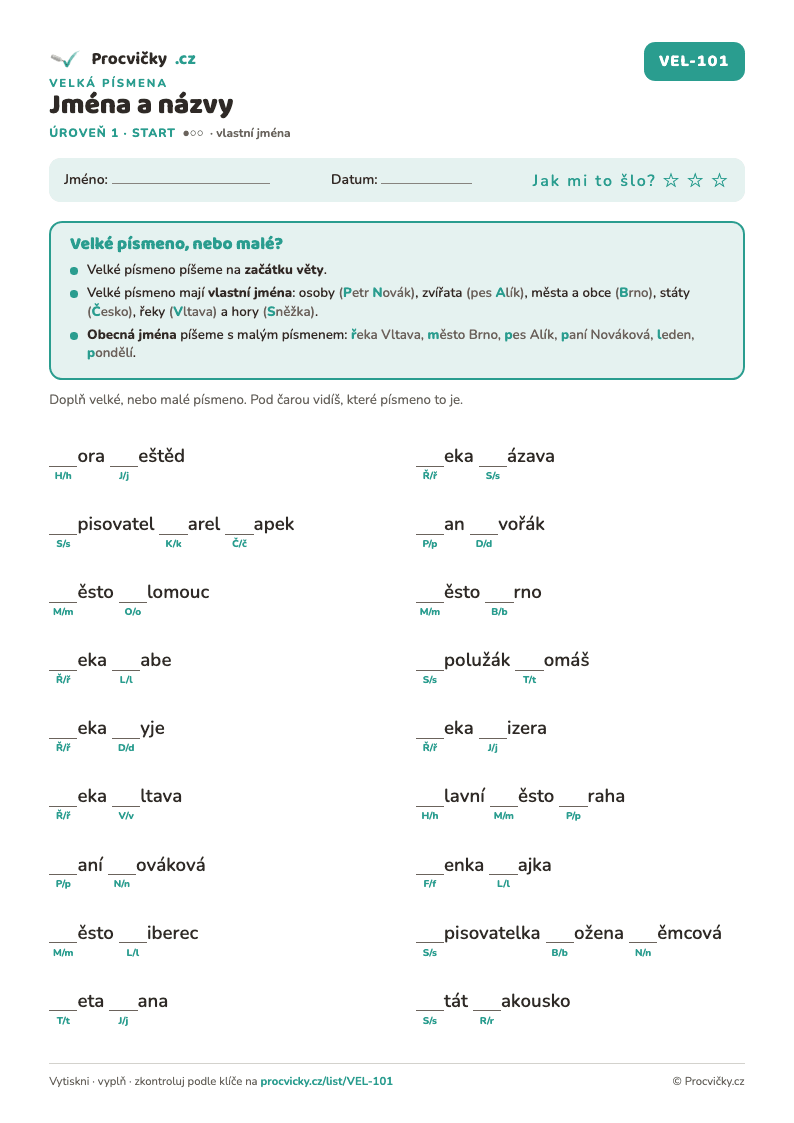 Procvičky .cz

VEL-101

VELKÁ PÍSMENA

Jména a názvy

ÚROVEŇ 1 · START ●○○ · vlastní jména

Jméno: ____ Datum: ____ Jak mi to šlo? ☆ ☆ ☆

Velké písmeno, nebo malé?

• Velké písmeno píšeme na začátku věty.
• Velké písmeno mají vlastní jména: osoby (Petr Novák), zvířata (pes Alík), města a obce (Brno), státy (Česko), řeky (Vltava) a hory (Sněžka).
• Obecná jména píšeme s malým písmenem: řeka Vltava, město Brno, pes Alík, paní Nováková, leden, pondělí.

Doplň velké, nebo malé písmeno. Pod čarou vidíš, které písmeno to je.

____ora ____eštěd
H/h J/j

____pisovatel ____arel ____apek
S/s K/k Č/č

____ěsto ____lomouc
M/m O/o

____eka ____abe
Ř/ř L/l

____eka ____yje
Ř/ř D/d

____eka ____ltava
Ř/ř V/v

____aní ____ováková
P/p N/n

____ěsto ____iberec
M/m L/l

____eta ____ana
T/t J/j

____eka ____ázava
Ř/ř S/s

____an ____vořák
P/p D/d

____ěsto ____rno
M/m B/b

____polužák ____omáš
S/s T/t

____eka ____izera
Ř/ř J/j

____lavní ____ěsto ____raha
H/h M/m P/p

____enka ____ajka
F/f L/l

____pisovatelka ____ožena ____ěmcová
S/s B/b N/n

____tát ____akousko
S/s R/r

Vytiskni · vyplň · zkontroluj podle klíče na procvicky.cz/list/VEL-101

© Procvičky.cz